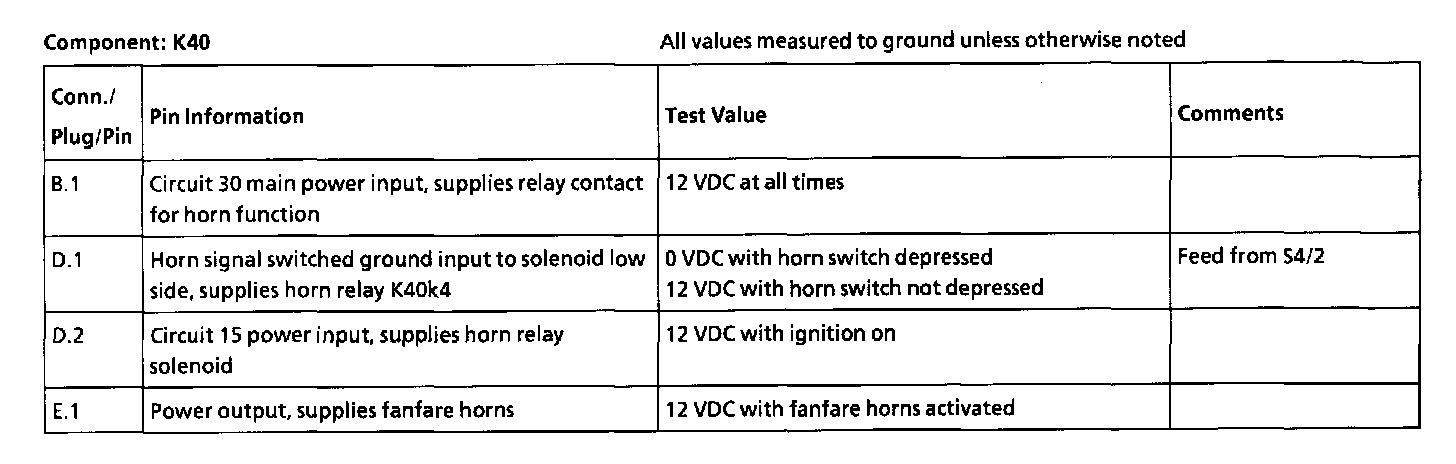 Component: K40

All values measured to ground unless otherwise noted

| Conn./ Plug/Pin | Pin Information | Test Value | Comments |
|---|---|---|---|
| B.1 | Circuit 30 main power input, supplies relay contact for horn function | 12 VDC at all times | |
| D.1 | Horn signal switched ground input to solenoid low side, supplies horn relay K40k4 | 0 VDC with horn switch depressed 12 VDC with horn switch not depressed | Feed from S4/2 |
| D.2 | Circuit 15 power input, supplies horn relay solenoid | 12 VDC with ignition on | |
| E.1 | Power output, supplies fanfare horns | 12 VDC with fanfare horns activated | |